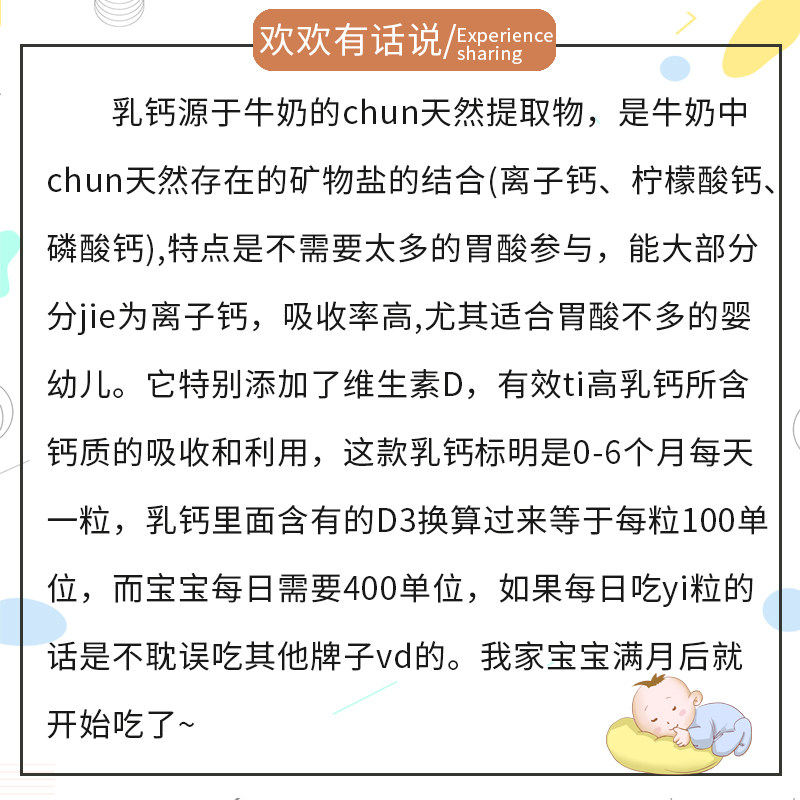 欢欢有话说/Experience sharing

乳钙源于牛奶的chun天然提取物，是牛奶中chun天然存在的矿物盐的结合(离子钙、柠檬酸钙、磷酸钙),特点是不需要太多的胃酸参与，能大部分分jie为离子钙，吸收率高,尤其适合胃酸不多的婴幼儿。它特别添加了维生素D，有效ti高乳钙所含钙质的吸收和利用，这款乳钙标明是0-6个月每天一粒，乳钙里面含有的D3换算过来等于每粒100单位，而宝宝每日需要400单位，如果每日吃yi粒的话是不耽误吃其他牌子vd的。我家宝宝满月后就开始吃了~